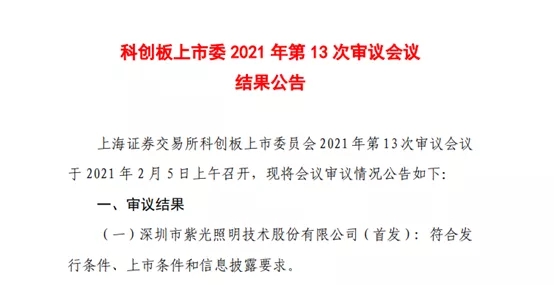 科创板上市委 2021 年第 13 次审议会议
结果公告

上海证券交易所科创板上市委员会 2021 年第 13 次审议会议于 2021 年 2 月 5 日上午召开，现将会议审议情况公告如下：

一、审议结果

（一）深圳市紫光照明技术股份有限公司（首发）：符合发行条件、上市条件和信息披露要求。